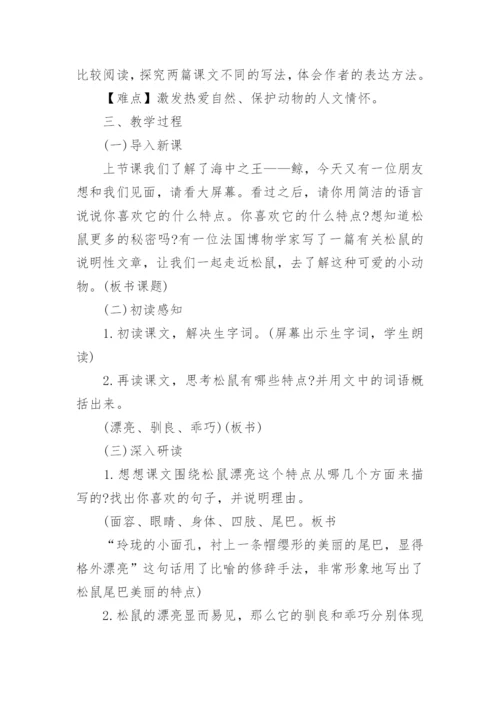 比较阅读，探究两篇课文不同的写法，体会作者的表达方法。

【难点】激发热爱自然、保护动物的人文情怀。

三、教学过程

(一)导入新课

上节课我们了解了海中之王——鲸，今天又有一位朋友想和我们见面，请看大屏幕。看过之后，请你用简洁的语言说说你喜欢它的什么特点。你喜欢它的什么特点?想知道松鼠更多的秘密吗?有一位法国博物学家写了一篇有关松鼠的说明性文章，让我们一起走近松鼠，去了解这种可爱的小动物。(板书课题)

(二)初读感知

1.初读课文，解决生字词。(屏幕出示生字词，学生朗读)

2.再读课文，思考松鼠有哪些特点?并用文中的词语概括出来。

(漂亮、驯良、乖巧)(板书)

(三)深入研读

1.想想课文围绕松鼠漂亮这个特点从哪几个方面来描写的?找出你喜欢的句子，并说明理由。

(面容、眼睛、身体、四肢、尾巴。板书

“玲珑的小面孔，衬上一条帽缨形的美丽的尾巴，显得格外漂亮”这句话用了比喻的修辞手法，非常形象地写出了松鼠尾巴美丽的特点)

2.松鼠的漂亮显而易见，那么它的驯良和乖巧分别体现